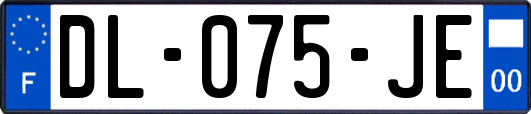 F
DL-075-JE
00